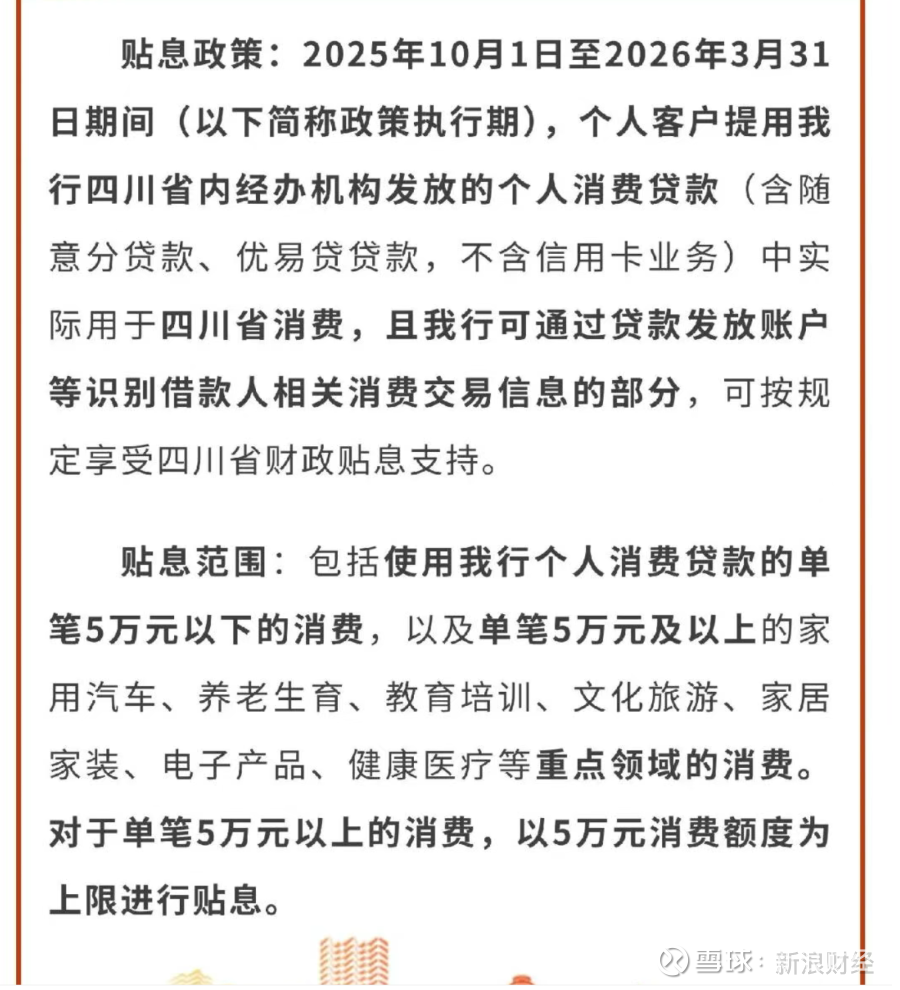 贴息政策：2025年10月1日至2026年3月31日期间（以下简称政策执行期），个人客户提用我行四川省内经办机构发放的个人消费贷款（含随意分贷款、优易贷贷款，不含信用卡业务）中实际用于四川省消费，且我行可通过贷款发放账户等识别借款人相关消费交易信息的部分，可按规定享受四川省财政贴息支持。

贴息范围：包括使用我行个人消费贷款的单笔5万元以下的消费，以及单笔5万元及以上的家用汽车、养老生育、教育培训、文化旅游、家居家装、电子产品、健康医疗等重点领域的消费。对于单笔5万元以上的消费，以5万元消费额度为上限进行贴息。

雪球：新浪财经